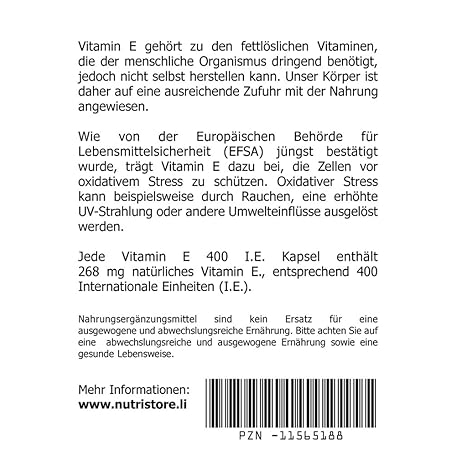 Vitamin E gehört zu den fettlöslichen Vitaminen, die der menschliche Organismus dringend benötigt, jedoch nicht selbst herstellen kann. Unser Körper ist daher auf eine ausreichende Zufuhr mit der Nahrung angewiesen.

Wie von der Europäischen Behörde für Lebensmittelsicherheit (EFSA) jüngst bestätigt wurde, trägt Vitamin E dazu bei, die Zellen vor oxidativem Stress zu schützen. Oxidativer Stress kann beispielsweise durch Rauchen, eine erhöhte UV-Strahlung oder andere Umwelteinflüsse ausgelöst werden.

Jede Vitamin E 400 I.E. Kapsel enthält 268 mg natürliches Vitamin E., entsprechend 400 Internationale Einheiten (I.E.).

Nahrungsergänzungsmittel sind kein Ersatz für eine ausgewogene und abwechslungsreiche Ernährung. Bitte achten Sie auf eine abwechslungsreiche und ausgewogene Ernährung sowie eine gesunde Lebensweise.

Mehr Informationen:
www.nutristore.li

PZN -11565188